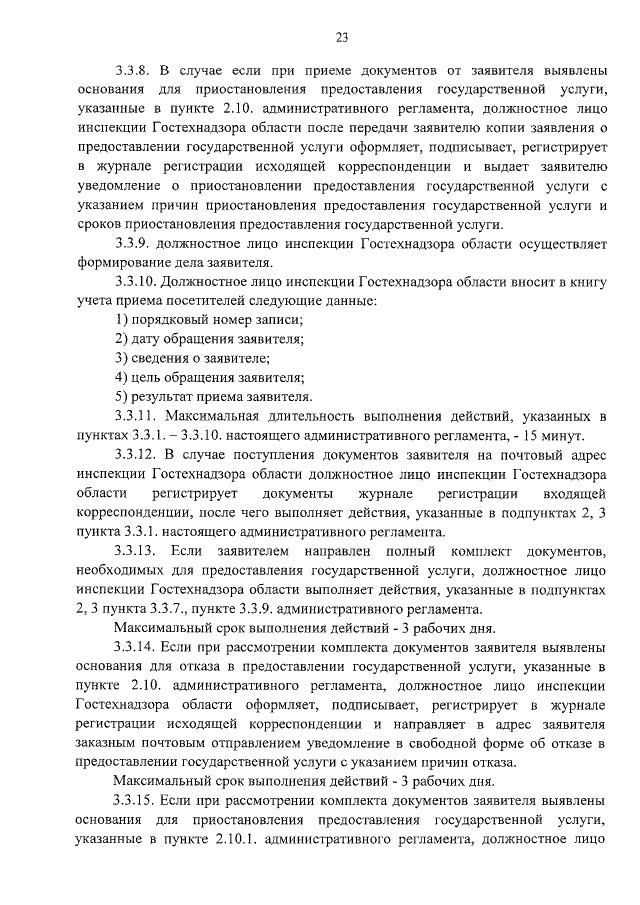 23

3.3.8. В случае если при приеме документов от заявителя выявлены основания для приостановления предоставления государственной услуги, указанные в пункте 2.10. административного регламента, должностное лицо инспекции Гостехнадзора области после передачи заявителю копии заявления о предоставлении государственной услуги оформляет, подписывает, регистрирует в журнале регистрации исходящей корреспонденции и выдает заявителю уведомление о приостановлении предоставления государственной услуги с указанием причин приостановления предоставления государственной услуги и сроков приостановления предоставления государственной услуги.

3.3.9. должностное лицо инспекции Гостехнадзора области осуществляет формирование дела заявителя.

3.3.10. Должностное лицо инспекции Гостехнадзора области вносит в книгу учета приема посетителей следующие данные:

1) порядковый номер записи;

2) дату обращения заявителя;

3) сведения о заявителе;

4) цель обращения заявителя;

5) результат приема заявителя.

3.3.11. Максимальная длительность выполнения действий, указанных в пунктах 3.3.1. – 3.3.10. настоящего административного регламента, - 15 минут.

3.3.12. В случае поступления документов заявителя на почтовый адрес инспекции Гостехнадзора области должностное лицо инспекции Гостехнадзора области регистрирует документы журнале регистрации входящей корреспонденции, после чего выполняет действия, указанные в подпунктах 2, 3 пункта 3.3.1. настоящего административного регламента.

3.3.13. Если заявителем направлен полный комплект документов, необходимых для предоставления государственной услуги, должностное лицо инспекции Гостехнадзора области выполняет действия, указанные в подпунктах 2, 3 пункта 3.3.7., пункте 3.3.9. административного регламента.

Максимальный срок выполнения действий - 3 рабочих дня.

3.3.14. Если при рассмотрении комплекта документов заявителя выявлены основания для отказа в предоставлении государственной услуги, указанные в пункте 2.10. административного регламента, должностное лицо инспекции Гостехнадзора области оформляет, подписывает, регистрирует в журнале регистрации исходящей корреспонденции и направляет в адрес заявителя заказным почтовым отправлением уведомление в свободной форме об отказе в предоставлении государственной услуги с указанием причин отказа.

Максимальный срок выполнения действий - 3 рабочих дня.

3.3.15. Если при рассмотрении комплекта документов заявителя выявлены основания для приостановления предоставления государственной услуги, указанные в пункте 2.10.1. административного регламента, должностное лицо